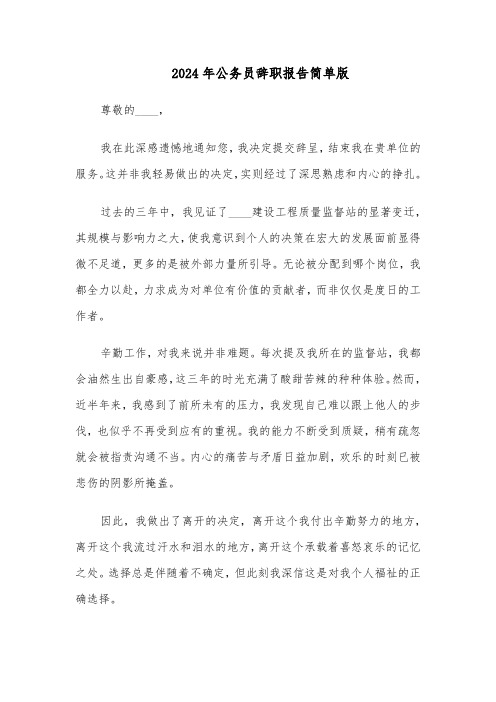 2024年公务员辞职报告简单版

尊敬的____，

我在此深感遗憾地通知您，我决定提交辞呈，结束我在贵单位的服务。这并非我轻易做出的决定，实则经过了深思熟虑和内心的挣扎。

过去的三年中，我见证了____建设工程质量监督站的显著变迁，其规模与影响力之大，使我意识到个人的决策在宏大的发展面前显得微不足道，更多的是被外部力量所引导。无论被分配到哪个岗位，我都全力以赴，力求成为对单位有价值的贡献者，而非仅仅是度日的工作者。

辛勤工作，对我来说并非难题。每次提及我所在的监督站，我都会油然生出自豪感，这三年的时光充满了酸甜苦辣的种种体验。然而，近半年来，我感到了前所未有的压力，我发现自己难以跟上他人的步伐，也似乎不再受到应有的重视。我的能力不断受到质疑，稍有疏忽就会被指责沟通不当。内心的痛苦与矛盾日益加剧，欢乐的时刻已被悲伤的阴影所掩盖。

因此，我做出了离开的决定，离开这个我付出辛勤努力的地方，离开这个我流过汗水和泪水的地方，离开这个承载着喜怒哀乐的记忆之处。选择总是伴随着不确定，但此刻我深信这是对我个人福祉的正确选择。